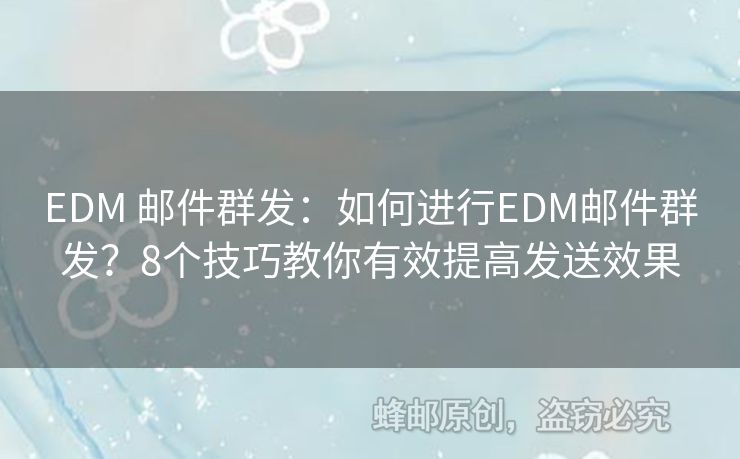 EDM 邮件群发：如何进行EDM邮件群发？8个技巧教你有效提高发送效果

蜂邮原创，盗窃必究